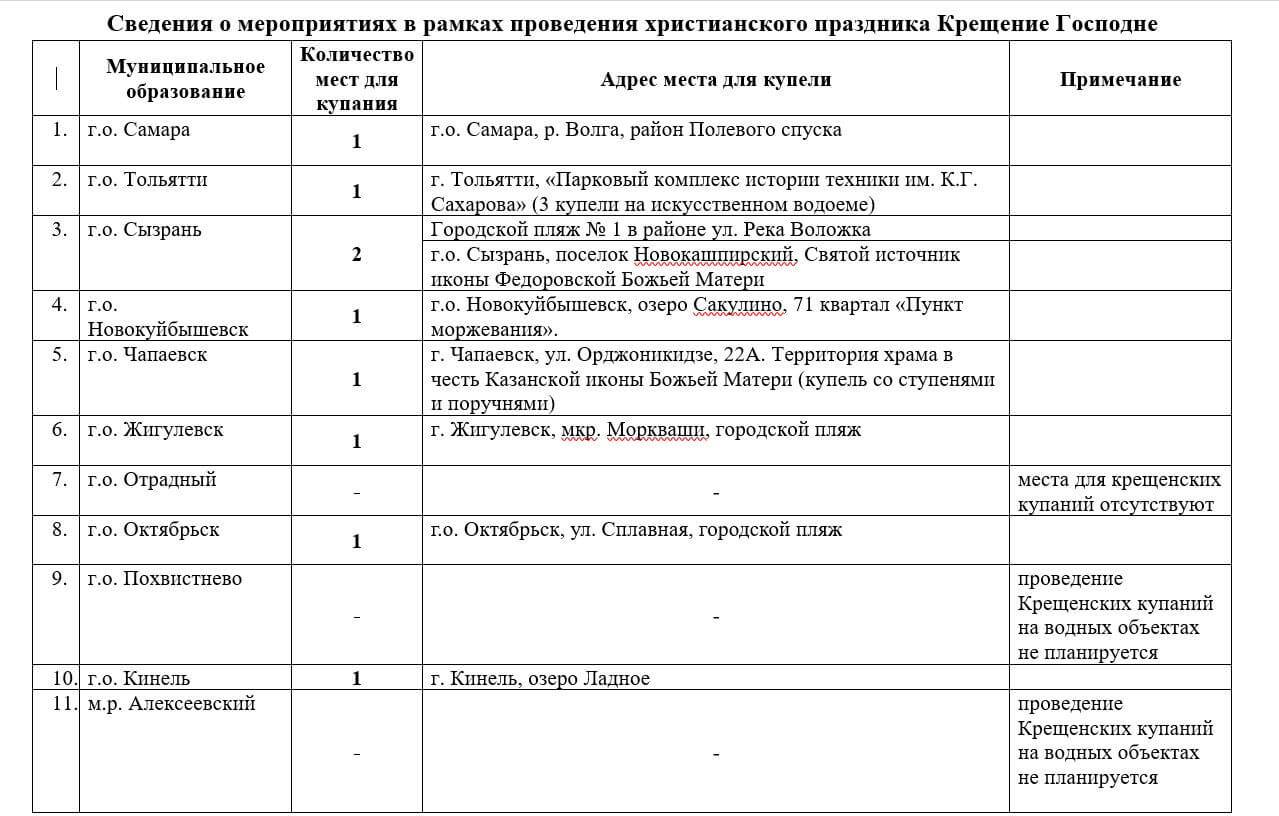 Сведения о мероприятиях в рамках проведения христианского праздника Крещение Господне

| | Муниципальное образование | Количество мест для купания | Адрес места для купели | Примечание |
|---|---|---|---|---|
| 1. | г.о. Самара | 1 | г.о. Самара, р. Волга, район Полевого спуска | |
| 2. | г.о. Тольятти | 1 | г. Тольятти, «Парковый комплекс истории техники им. К.Г. Сахарова» (3 купели на искусственном водоеме) | |
| 3. | г.о. Сызрань | 2 | Городской пляж № 1 в районе ул. Река Воложка | |
| | | | г.о. Сызрань, поселок Новокашпирский, Святой источник иконы Федоровской Божьей Матери | |
| 4. | г.о. Новокуйбышевск | 1 | г.о. Новокуйбышевск, озеро Сакулино, 71 квартал «Пункт моржевания». | |
| 5. | г.о. Чапаевск | 1 | г. Чапаевск, ул. Орджоникидзе, 22А. Территория храма в честь Казанской иконы Божьей Матери (купель со ступенями и поручнями) | |
| 6. | г.о. Жигулевск | 1 | г. Жигулевск, мкр. Моркваши, городской пляж | |
| 7. | г.о. Отрадный | - | - | места для крещенских купаний отсутствуют |
| 8. | г.о. Октябрьск | 1 | г.о. Октябрьск, ул. Сплавная, городской пляж | |
| 9. | г.о. Похвистнево | - | - | проведение Крещенских купаний на водных объектах не планируется |
| 10. | г.о. Кинель | 1 | г. Кинель, озеро Ладное | |
| 11. | м.р. Алексеевский | - | - | проведение Крещенских купаний на водных объектах не планируется |